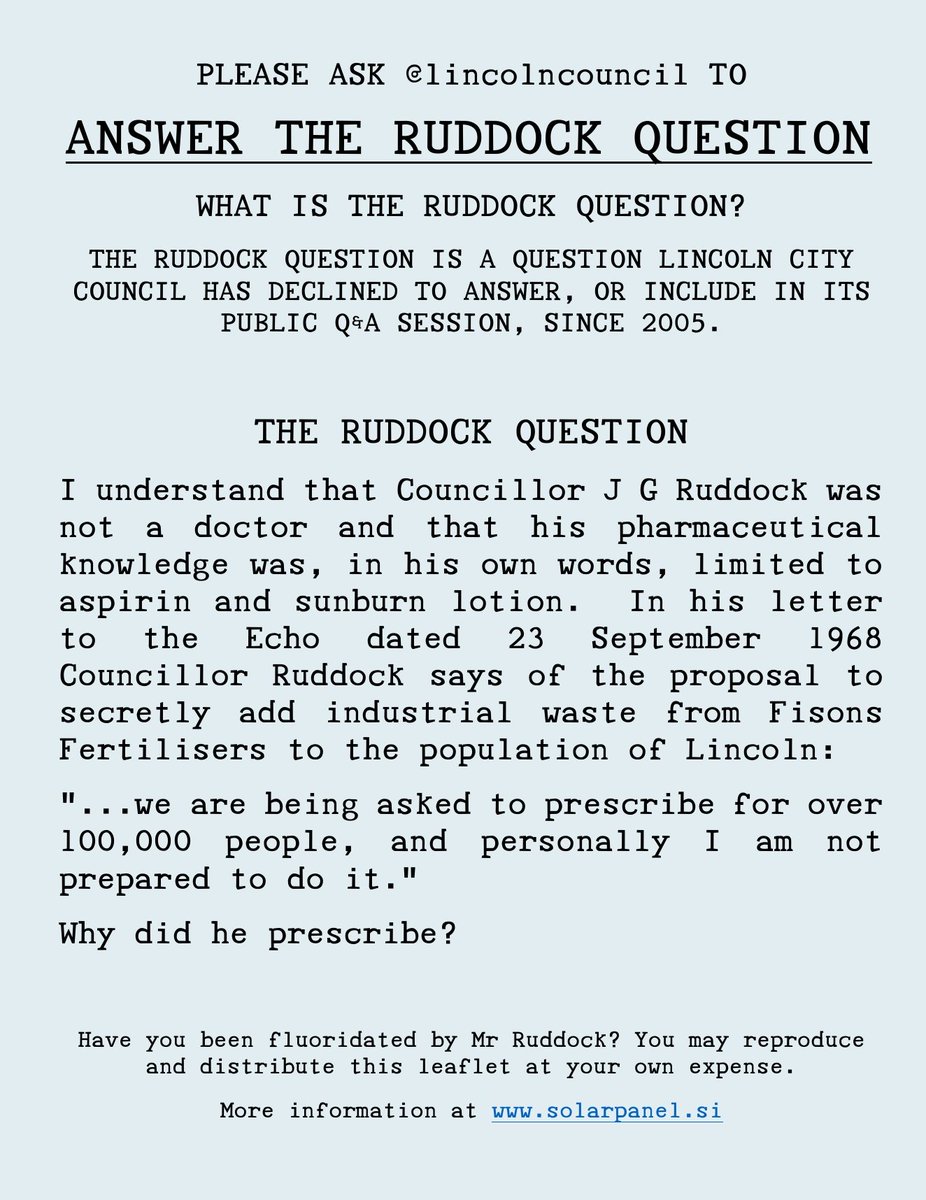 PLEASE ASK @lincolncouncil TO

ANSWER THE RUDDOCK QUESTION

WHAT IS THE RUDDOCK QUESTION?

THE RUDDOCK QUESTION IS A QUESTION LINCOLN CITY COUNCIL HAS DECLINED TO ANSWER, OR INCLUDE IN ITS PUBLIC Q&A SESSION, SINCE 2005.

THE RUDDOCK QUESTION

I understand that Councillor J G Ruddock was not a doctor and that his pharmaceutical knowledge was, in his own words, limited to aspirin and sunburn lotion. In his letter to the Echo dated 23 September 1968 Councillor Ruddock says of the proposal to secretly add industrial waste from Fisons Fertilisers to the population of Lincoln:

"...we are being asked to prescribe for over 100,000 people, and personally I am not prepared to do it."

Why did he prescribe?

Have you been fluoridated by Mr Ruddock? You may reproduce and distribute this leaflet at your own expense.

More information at www.solarpanel.si